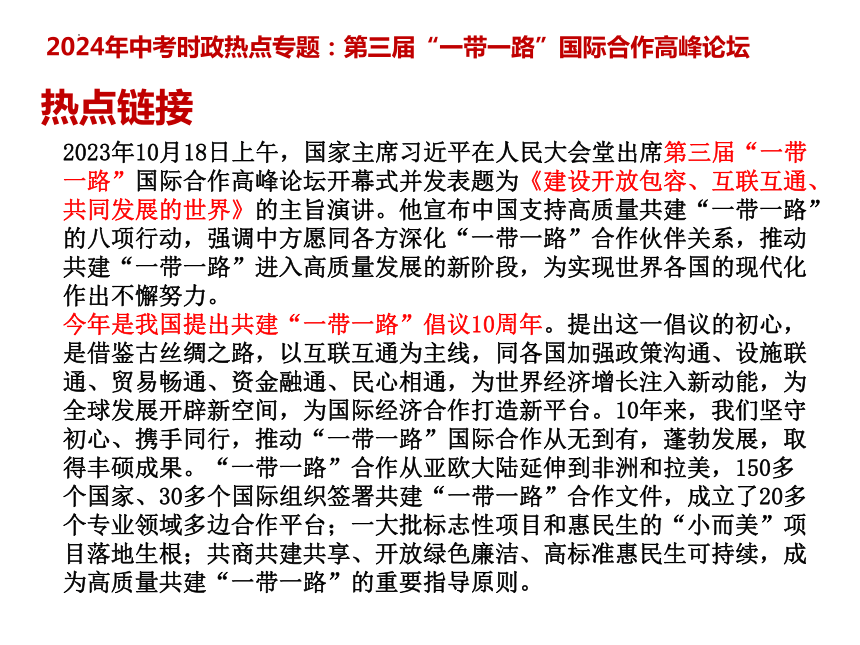 2024年中考时政热点专题：第三届“一带一路”国际合作高峰论坛

热点链接

2023年10月18日上午，国家主席习近平在人民大会堂出席第三届“一带一路”国际合作高峰论坛开幕式并发表题为《建设开放包容、互联互通、共同发展的世界》的主旨演讲。他宣布中国支持高质量共建“一带一路”的八项行动，强调中方愿同各方深化“一带一路”合作伙伴关系，推动共建“一带一路”进入高质量发展的新阶段，为实现世界各国的现代化作出不懈努力。

今年是我国提出共建“一带一路”倡议10周年。提出这一倡议的初心，是借鉴古丝绸之路，以互联互通为主线，同各国加强政策沟通、设施联通、贸易畅通、资金融通、民心相通，为世界经济增长注入新动能，为全球发展开辟新空间，为国际经济合作打造新平台。10年来，我们坚守初心、携手同行，推动“一带一路”国际合作从无到有，蓬勃发展，取得丰硕成果。“一带一路”合作从亚欧大陆延伸到非洲和拉美，150多个国家、30多个国际组织签署共建“一带一路”合作文件，成立了20多个专业领域多边合作平台；一大批标志性项目和惠民生的“小而美”项目落地生根；共商共建共享、开放绿色廉洁、高标准惠民生可持续，成为高质量共建“一带一路”的重要指导原则。